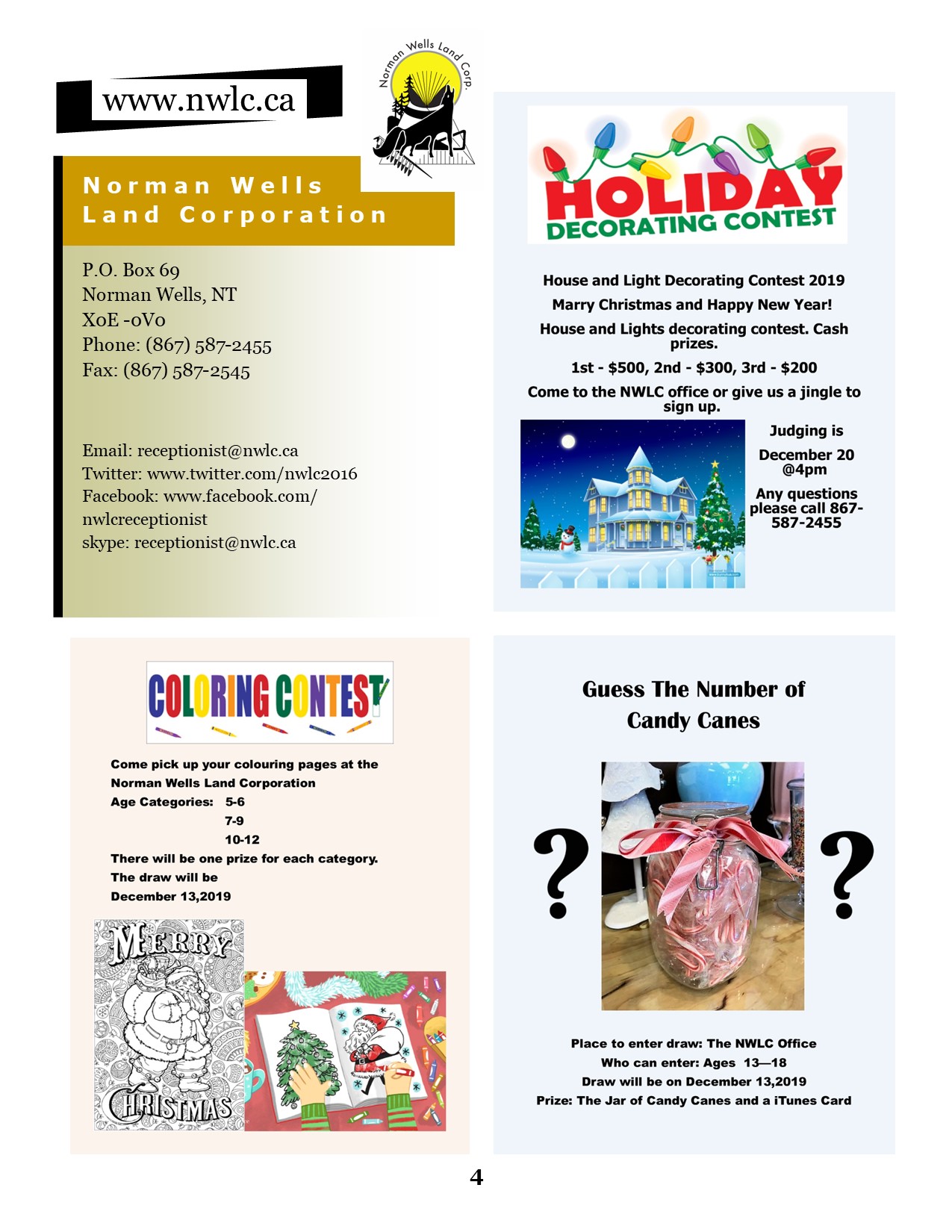 www.nwlc.ca

Norman Wells Land Corp.

Norman Wells Land Corporation

P.O. Box 69
Norman Wells, NT
X0E -0V0
Phone: (867) 587-2455
Fax: (867) 587-2545

Email: receptionist@nwlc.ca
Twitter: www.twitter.com/nwlc2016
Facebook: www.facebook.com/nwlcreceptionist
skype: receptionist@nwlc.ca

HOLIDAY DECORATING CONTEST

House and Light Decorating Contest 2019

Marry Christmas and Happy New Year!

House and Lights decorating contest. Cash prizes.

1st - $500, 2nd - $300, 3rd - $200

Come to the NWLC office or give us a jingle to sign up.

Judging is

December 20 @4pm

Any questions please call 867-587-2455

COLORING CONTEST

Come pick up your colouring pages at the Norman Wells Land Corporation
Age Categories: 5-6
7-9
10-12
There will be one prize for each category.
The draw will be
December 13,2019

MERRY CHRISTMAS

Guess The Number of Candy Canes

?

?

Place to enter draw: The NWLC Office
Who can enter: Ages 13—18
Draw will be on December 13,2019
Prize: The Jar of Candy Canes and a iTunes Card

4